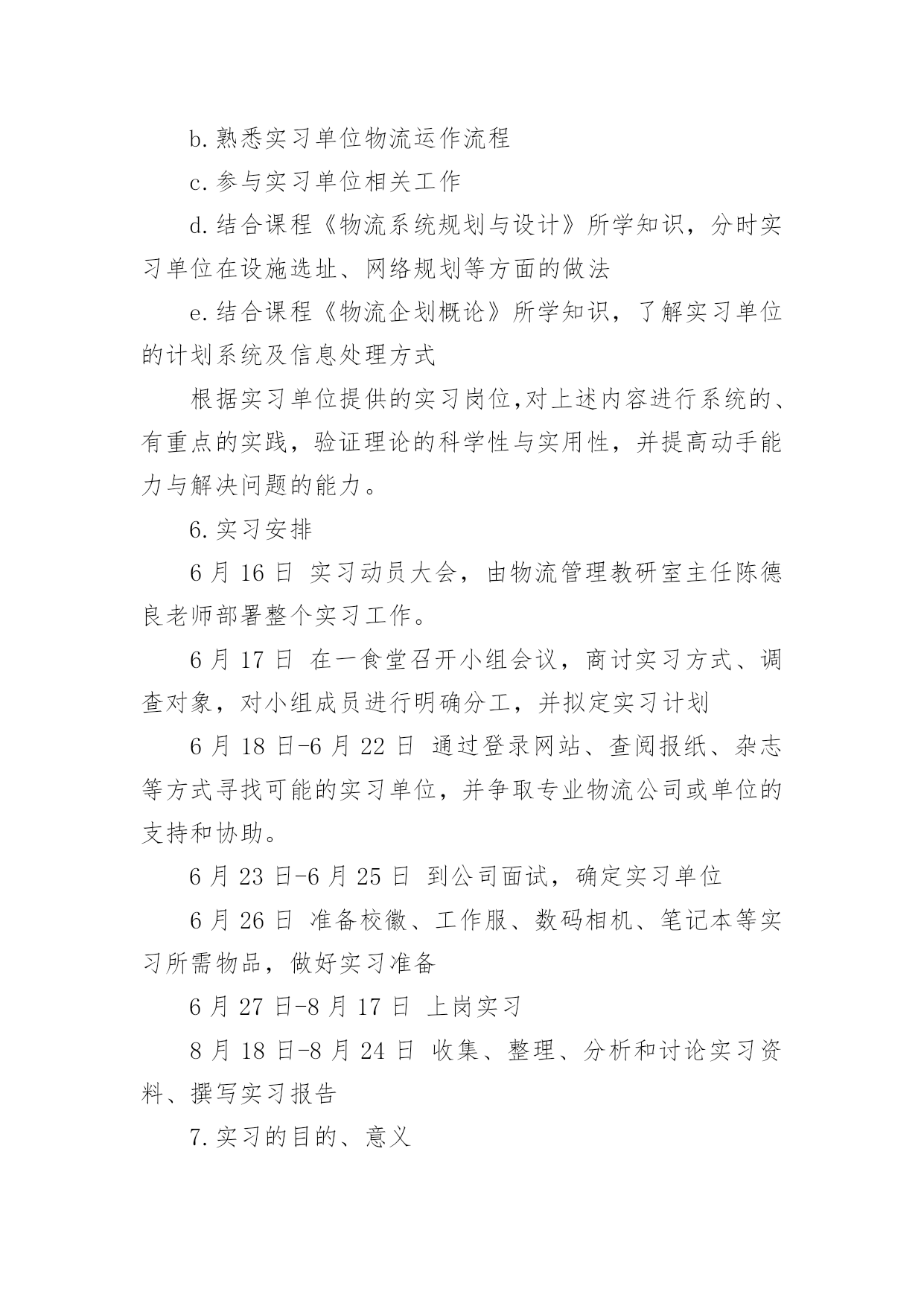 b.熟悉实习单位物流运作流程

c.参与实习单位相关工作

d.结合课程《物流系统规划与设计》所学知识，分时实习单位在设施选址、网络规划等方面的做法

e.结合课程《物流企划概论》所学知识，了解实习单位的计划系统及信息处理方式

根据实习单位提供的实习岗位,对上述内容进行系统的、有重点的实践，验证理论的科学性与实用性，并提高动手能力与解决问题的能力。

6.实习安排

6月16日 实习动员大会，由物流管理教研室主任陈德良老师部署整个实习工作。

6月17日 在一食堂召开小组会议，商讨实习方式、调查对象，对小组成员进行明确分工，并拟定实习计划

6月18日-6月22日 通过登录网站、查阅报纸、杂志等方式寻找可能的实习单位，并争取专业物流公司或单位的支持和协助。

6月23日-6月25日 到公司面试，确定实习单位

6月26日 准备校徽、工作服、数码相机、笔记本等实习所需物品，做好实习准备

6月27日-8月17日 上岗实习

8月18日-8月24日 收集、整理、分析和讨论实习资料、撰写实习报告

7.实习的目的、意义